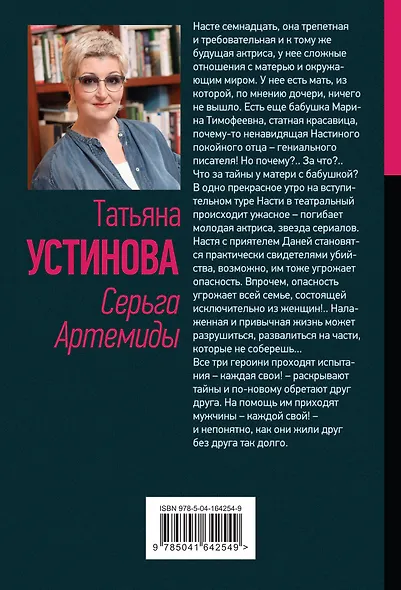 Татьяна
УСТИНОВА
Серьга Артемиды

Насте семнадцать, она трепетная и требовательная и к тому же будущая актриса, у нее сложные отношения с матерью и окружающим миром. У нее есть мать, из которой, по мнению дочери, ничего не вышло. Есть еще бабушка Марина Тимофеевна, статная красавица, почему-то ненавидящая Настиного покойного отца – гениального писателя! Но почему?.. За что?.. Что за тайны у матери с бабушкой? В одно прекрасное утро на вступительном туре Насти в театральный происходит ужасное – погибает молодая актриса, звезда сериалов. Настя с приятелем Даней становятся практически свидетелями убийства, возможно, им тоже угрожает опасность. Впрочем, опасность угрожает всей семье, состоящей исключительно из женщин!.. Налаженная и привычная жизнь может разрушиться, развалиться на части, которые не соберешь...
Все три героини проходят испытания – каждая свои! – раскрывают тайны и по-новому обретают друг друга. На помощь им приходят мужчины – каждой свой! – и непонятно, как они жили друг без друга так долго.

ISBN 978-5-04-164254-9
9 785041 642549 >